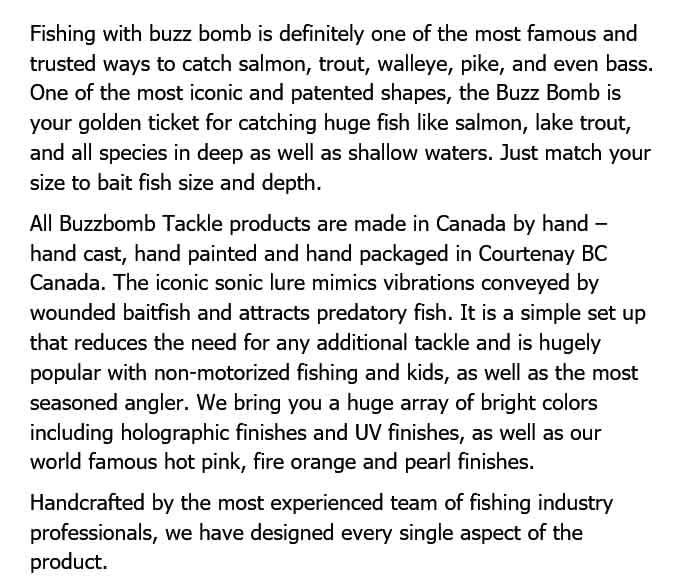 Fishing with buzz bomb is definitely one of the most famous and trusted ways to catch salmon, trout, walleye, pike, and even bass. One of the most iconic and patented shapes, the Buzz Bomb is your golden ticket for catching huge fish like salmon, lake trout, and all species in deep as well as shallow waters. Just match your size to bait fish size and depth.

All Buzzbomb Tackle products are made in Canada by hand – hand cast, hand painted and hand packaged in Courtenay BC Canada. The iconic sonic lure mimics vibrations conveyed by wounded baitfish and attracts predatory fish. It is a simple set up that reduces the need for any additional tackle and is hugely popular with non-motorized fishing and kids, as well as the most seasoned angler. We bring you a huge array of bright colors including holographic finishes and UV finishes, as well as our world famous hot pink, fire orange and pearl finishes.

Handcrafted by the most experienced team of fishing industry professionals, we have designed every single aspect of the product.